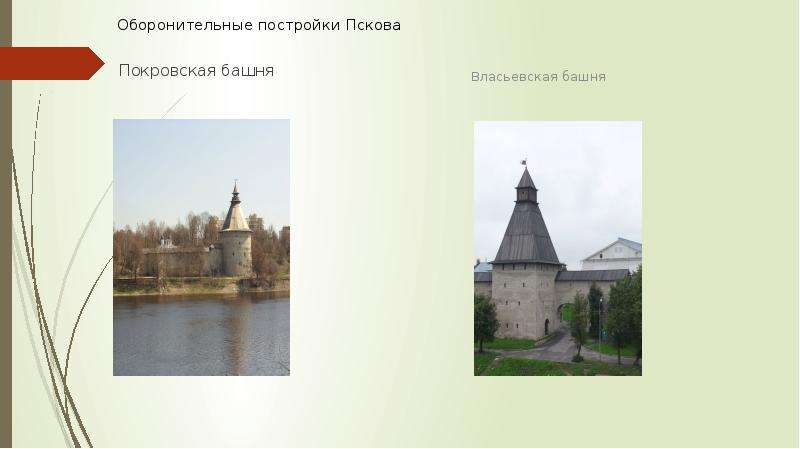 Оборонительные постройки Пскова

Покровская башня

Власьевская башня